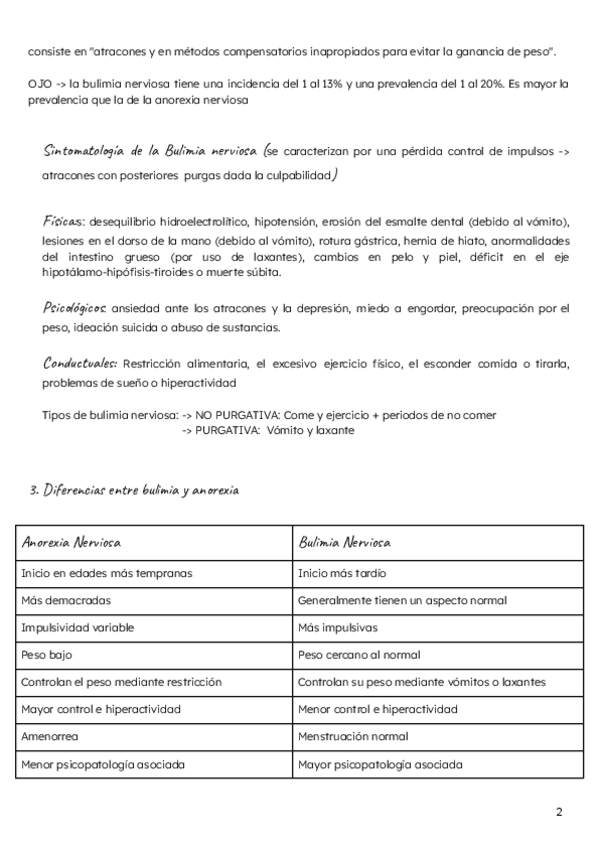 consiste en "atracones y en métodos compensatorios inapropiados para evitar la ganancia de peso".

OJO -> la bulimia nerviosa tiene una incidencia del 1 al 13% y una prevalencia del 1 al 20%. Es mayor la prevalencia que la de la anorexia nerviosa

Sintomatología de la Bulimia nerviosa (se caracterizan por una pérdida control de impulsos -> atracones con posteriores purgas dada la culpabilidad)

Físicas: desequilibrio hidroelectrolítico, hipotensión, erosión del esmalte dental (debido al vómito), lesiones en el dorso de la mano (debido al vómito), rotura gástrica, hernia de hiato, anormalidades del intestino grueso (por uso de laxantes), cambios en pelo y piel, déficit en el eje hipotálamo-hipófisis-tiroides o muerte súbita.

Psicológicos: ansiedad ante los atracones y la depresión, miedo a engordar, preocupación por el peso, ideación suicida o abuso de sustancias.

Conductuales: Restricción alimentaria, el excesivo ejercicio físico, el esconder comida o tirarla, problemas de sueño o hiperactividad

Tipos de bulimia nerviosa: -> NO PURGATIVA: Come y ejercicio + periodos de no comer
-> PURGATIVA: Vómito y laxante

3. Diferencias entre bulimia y anorexia

| Anorexia Nerviosa | Bulimia Nerviosa |
|---|---|
| Inicio en edades más tempranas | Inicio más tardío |
| Más demacradas | Generalmente tienen un aspecto normal |
| Impulsividad variable | Más impulsivas |
| Peso bajo | Peso cercano al normal |
| Controlan el peso mediante restricción | Controlan su peso mediante vómitos o laxantes |
| Mayor control e hiperactividad | Menor control e hiperactividad |
| Amenorrea | Menstruación normal |
| Menor psicopatología asociada | Mayor psicopatología asociada |

2